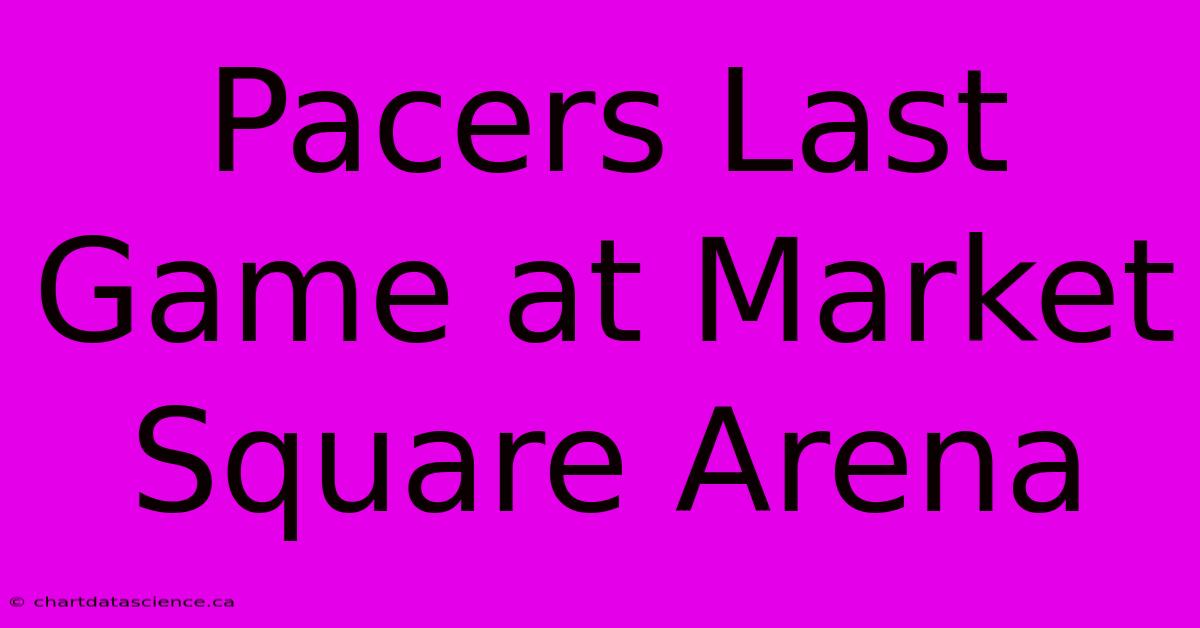 Pacers Last Game at Market Square Arena

© chartdatascience.ca